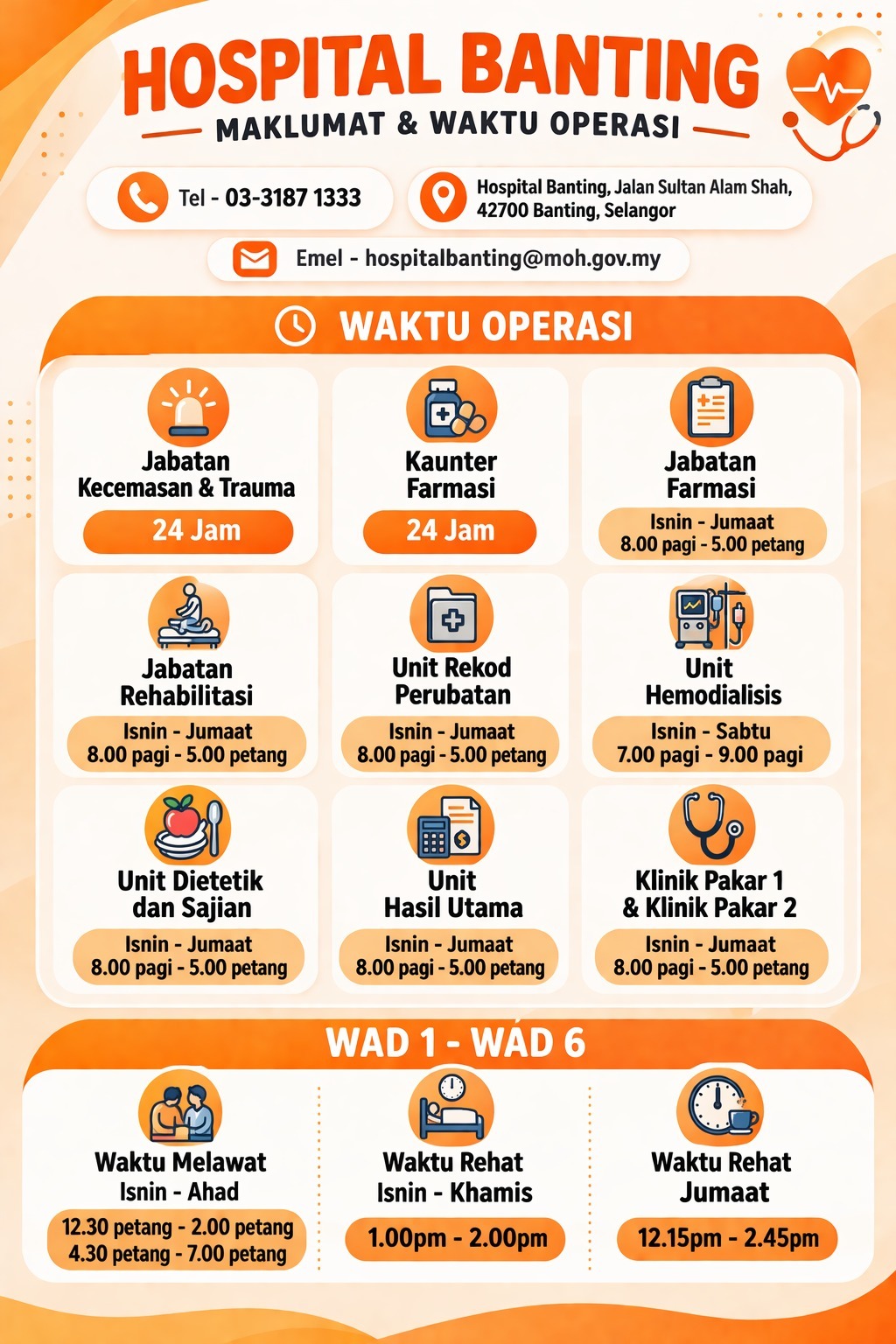 HOSPITAL BANTING
MAKLUMAT & WAKTU OPERASI

Tel - 03-3187 1333

Hospital Banting, Jalan Sultan Alam Shah, 42700 Banting, Selangor

Emel - hospitalbanting@moh.gov.my

WAKTU OPERASI

Jabatan Kecemasan & Trauma
24 Jam

Kaunter Farmasi
24 Jam

Jabatan Farmasi
Isnin - Jumaat
8.00 pagi - 5.00 petang

Jabatan Rehabilitasi
Isnin - Jumaat
8.00 pagi - 5.00 petang

Unit Rekod Perubatan
Isnin - Jumaat
8.00 pagi - 5.00 petang

Unit Hemodialisis
Isnin - Sabtu
7.00 pagi - 9.00 pagi

Unit Dietetik dan Sajian
Isnin - Jumaat
8.00 pagi - 5.00 petang

Unit Hasil Utama
Isnin - Jumaat
8.00 pagi - 5.00 petang

Klinik Pakar 1 & Klinik Pakar 2
Isnin - Jumaat
8.00 pagi - 5.00 petang

WAD 1 - WAD 6

Waktu Melawat
Isnin - Ahad
12.30 petang - 2.00 petang
4.30 petang - 7.00 petang

Waktu Rehat
Isnin - Khamis
1.00pm - 2.00pm

Waktu Rehat
Jumaat
12.15pm - 2.45pm